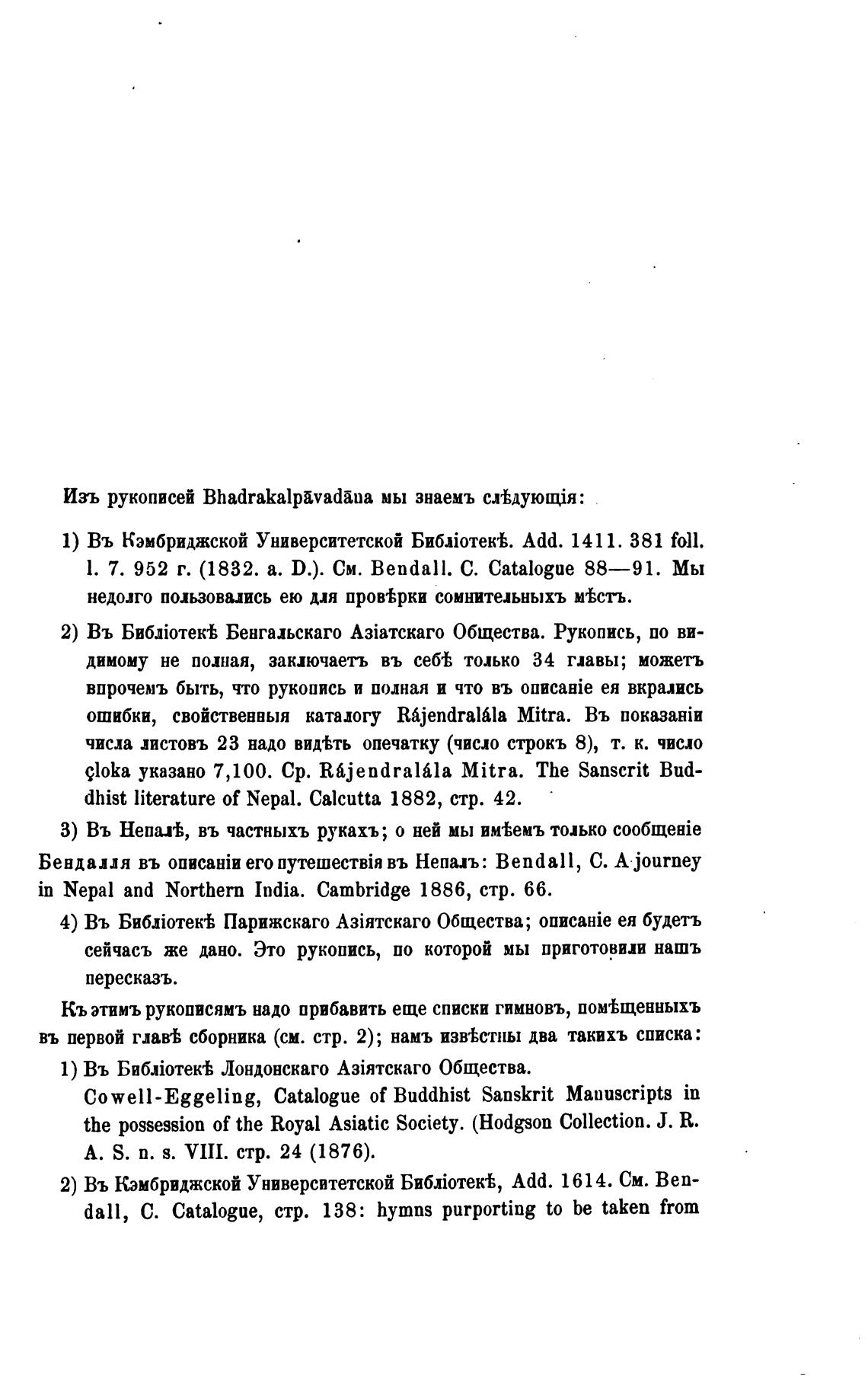 Изъ рукописей Bhadrakalpāvadāna мы знаемъ слѣдующія:

1) Въ Кэмбриджской Университетской Библіотекѣ. Add. 1411. 381 foll. l. 7. 952 г. (1832. a. D.). См. Bendall. C. Catalogue 88—91. Мы недолго пользовались ею для провѣрки сомнительныхъ мѣстъ.

2) Въ Библіотекѣ Бенгальскаго Азіатскаго Общества. Рукопись, по видимому не полная, заключаетъ въ себѣ только 34 главы; можетъ впрочемъ быть, что рукопись и полная и что въ описаніе ея вкрались ошибки, свойственныя каталогу Rájendralála Mitra. Въ показаніи числа листовъ 23 надо видѣть опечатку (число строкъ 8), т. к. число çloka указано 7,100. Ср. Rájendralála Mitra. The Sanscrit Buddhist literature of Nepal. Calcutta 1882, стр. 42.

3) Въ Непалѣ, въ частныхъ рукахъ; о ней мы имѣемъ только сообщеніе Бендалля въ описаніи его путешествія въ Непалъ: Bendall, C. A journey in Nepal and Northern India. Cambridge 1886, стр. 66.

4) Въ Библіотекѣ Парижскаго Азіятскаго Общества; описаніе ея будетъ сейчасъ же дано. Это рукопись, по которой мы приготовили нашъ пересказъ.

Къ этимъ рукописямъ надо прибавить еще списки гимновъ, помѣщенныхъ въ первой главѣ сборника (см. стр. 2); намъ извѣстны два такихъ списка:

1) Въ Библіотекѣ Лондонскаго Азіятскаго Общества.
Cowell-Eggeling, Catalogue of Buddhist Sanskrit Manuscripts in the possession of the Royal Asiatic Society. (Hodgson Collection. J. R. A. S. n. s. VIII. стр. 24 (1876).

2) Въ Кэмбриджской Университетской Библіотекѣ, Add. 1614. См. Bendall, C. Catalogue, стр. 138: hymns purporting to be taken from